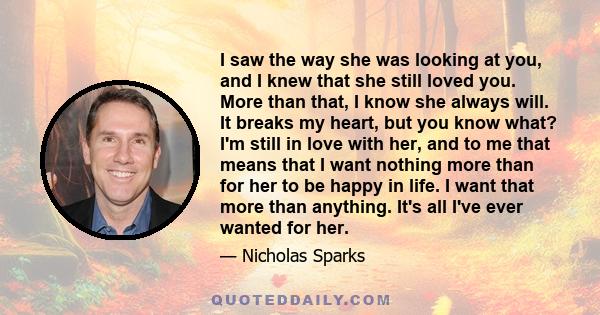 I saw the way she was looking at you, and I knew that she still loved you. More than that, I know she always will. It breaks my heart, but you know what? I'm still in love with her, and to me that means that I want nothing more than for her to be happy in life. I want that more than anything. It's all I've ever wanted for her.

— Nicholas Sparks

QUOTEDDAILY.COM